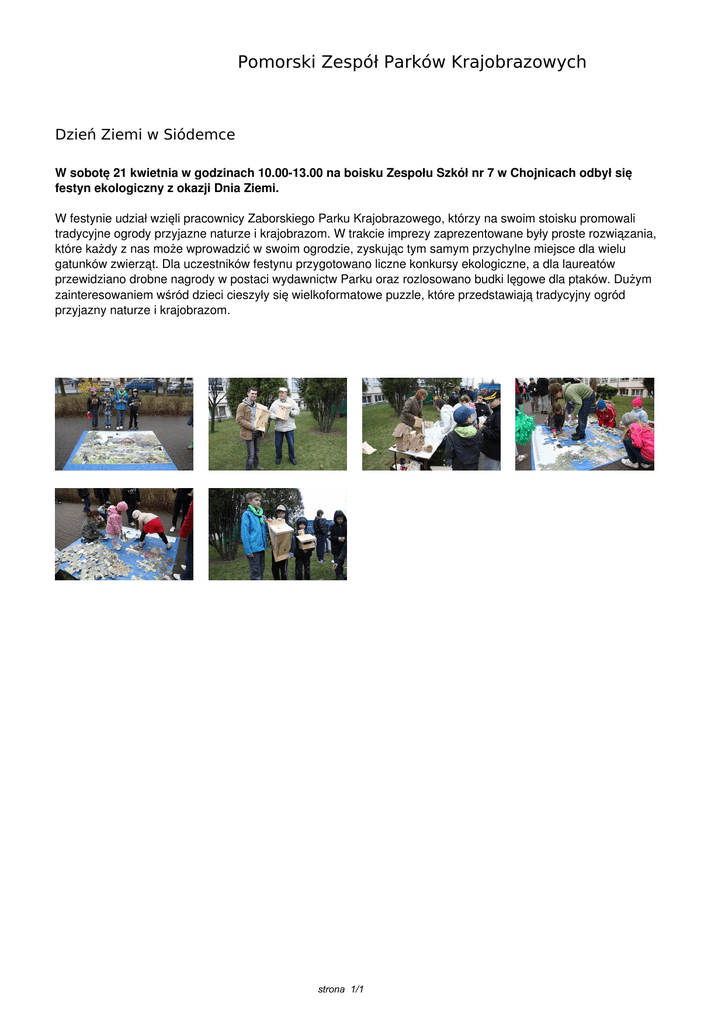 Pomorski Zespół Parków Krajobrazowych

Dzień Ziemi w Siódemce

W sobotę 21 kwietnia w godzinach 10.00-13.00 na boisku Zespołu Szkół nr 7 w Chojnicach odbył się festyn ekologiczny z okazji Dnia Ziemi.

W festynie udział wzięli pracownicy Zaborskiego Parku Krajobrazowego, którzy na swoim stoisku promowali tradycyjne ogrody przyjazne naturze i krajobrazom. W trakcie imprezy zaprezentowane były proste rozwiązania, które każdy z nas może wprowadzić w swoim ogrodzie, zyskując tym samym przychylne miejsce dla wielu gatunków zwierząt. Dla uczestników festynu przygotowano liczne konkursy ekologiczne, a dla laureatów przewidziano drobne nagrody w postaci wydawnictw Parku oraz rozlosowano budki lęgowe dla ptaków. Dużym zainteresowaniem wśród dzieci cieszyły się wielkoformatowe puzzle, które przedstawiają tradycyjny ogród przyjazny naturze i krajobrazom.

strona 1/1